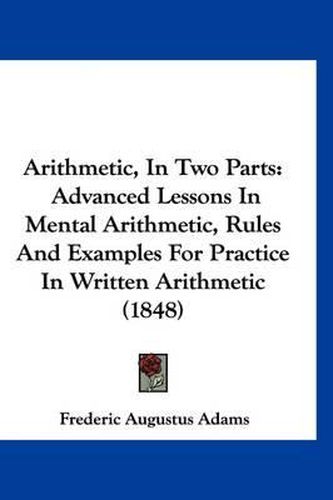 Arithmetic, In Two Parts: Advanced Lessons In Mental Arithmetic, Rules And Examples For Practice In Written Arithmetic (1848)

Frederic Augustus Adams